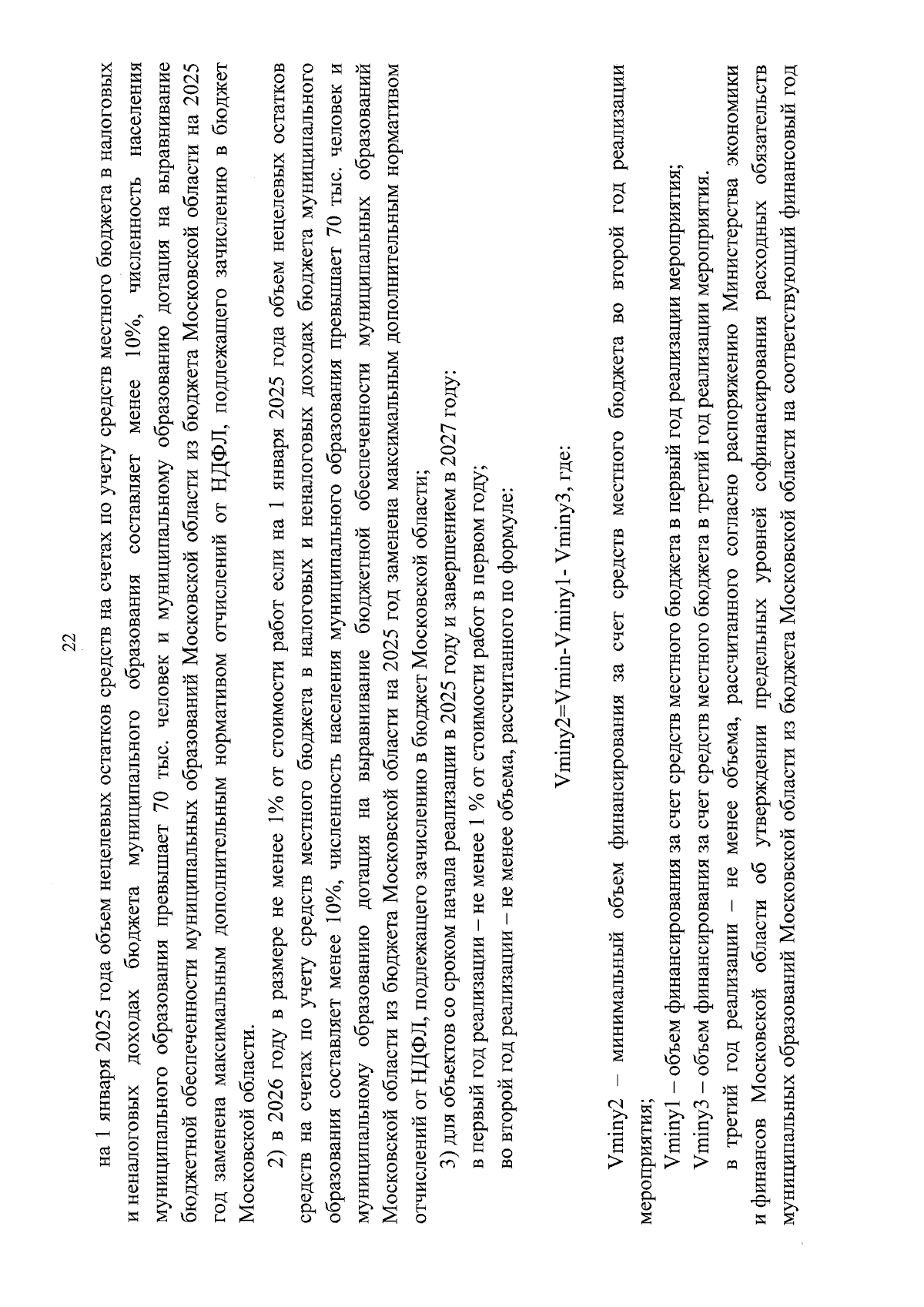 22

на 1 января 2025 года объем нецелевых остатков средств на счетах по учету средств местного бюджета в налоговых и неналоговых доходах бюджета муниципального образования составляет менее 10%, численность населения муниципального образования превышает 70 тыс. человек и муниципальному образованию дотация на выравнивание бюджетной обеспеченности муниципальных образований Московской области из бюджета Московской области на 2025 год заменена максимальным дополнительным нормативом отчислений от НДФЛ, подлежащего зачислению в бюджет Московской области.

2) в 2026 году в размере не менее 1% от стоимости работ если на 1 января 2025 года объем нецелевых остатков средств на счетах по учету средств местного бюджета в налоговых и неналоговых доходах бюджета муниципального образования составляет менее 10%, численность населения муниципального образования превышает 70 тыс. человек и муниципальному образованию дотация на выравнивание бюджетной обеспеченности муниципальных образований Московской области из бюджета Московской области на 2025 год заменена максимальным дополнительным нормативом отчислений от НДФЛ, подлежащего зачислению в бюджет Московской области;

3) для объектов со сроком начала реализации в 2025 году и завершением в 2027 году:

в первый год реализации – не менее 1 % от стоимости работ в первом году;

во второй год реализации – не менее объема, рассчитанного по формуле:

Vminy2=Vmin-Vminy1- Vminy3, где:

Vminy2 – минимальный объем финансирования за счет средств местного бюджета во второй год реализации мероприятия;

Vminy1 – объем финансирования за счет средств местного бюджета в первый год реализации мероприятия;

Vminy3 – объем финансирования за счет средств местного бюджета в третий год реализации мероприятия.

в третий год реализации – не менее объема, рассчитанного согласно распоряжению Министерства экономики и финансов Московской области об утверждении предельных уровней софинансирования расходных обязательств муниципальных образований Московской области из бюджета Московской области на соответствующий финансовый год